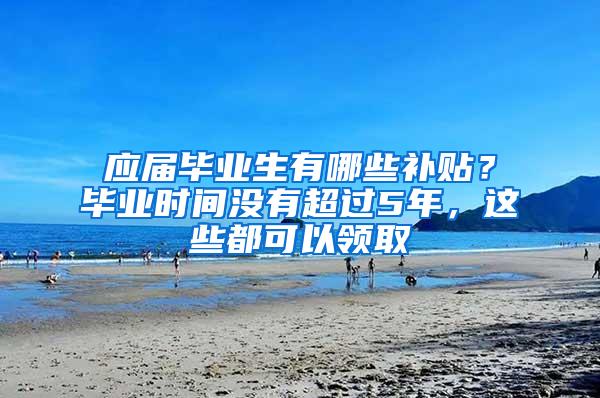 应届毕业生有哪些补贴？毕业时间没有超过5年，这些都可以领取